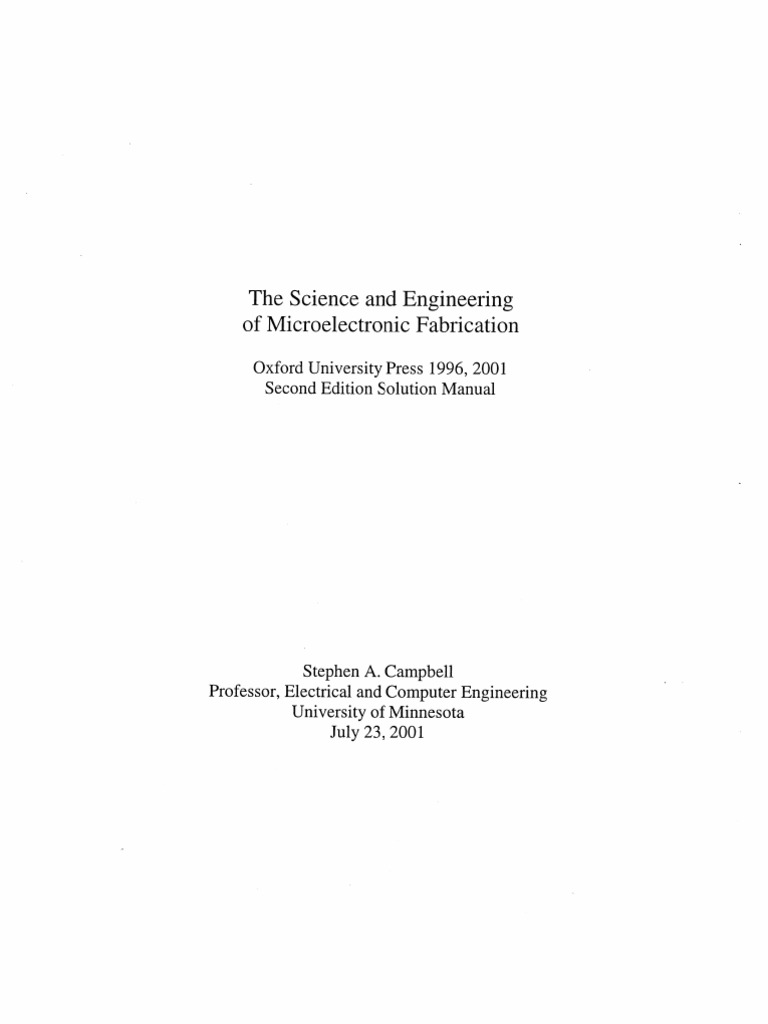 The Science and Engineering
of Microelectronic Fabrication

Oxford University Press 1996, 2001
Second Edition Solution Manual

Stephen A. Campbell
Professor, Electrical and Computer Engineering
University of Minnesota
July 23, 2001